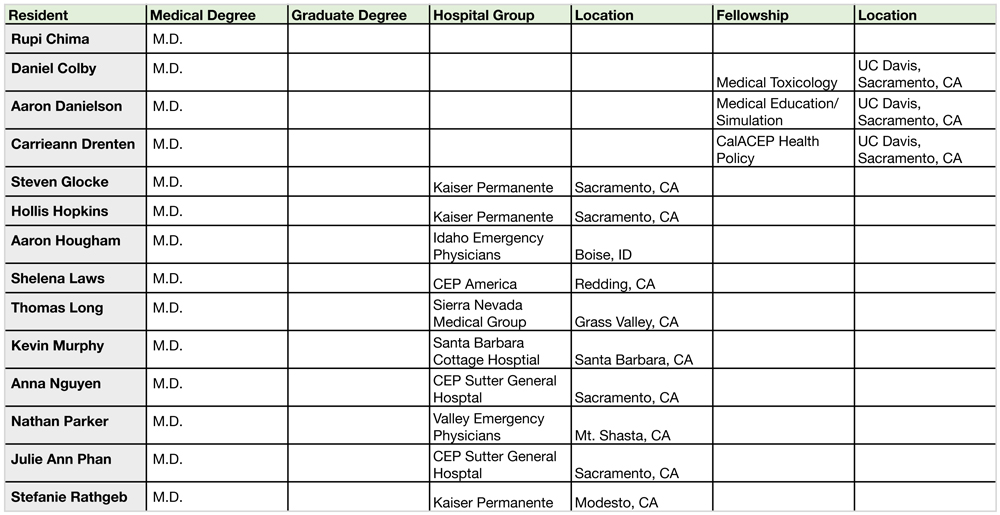 | Resident | Medical Degree | Graduate Degree | Hospital Group | Location | Fellowship | Location |
|---|---|---|---|---|---|---|
| Rupi Chima | M.D. | | | | | |
| Daniel Colby | M.D. | | | | Medical Toxicology | UC Davis, Sacramento, CA |
| Aaron Danielson | M.D. | | | | Medical Education/ Simulation | UC Davis, Sacramento, CA |
| Carrieann Drenten | M.D. | | | | CalACEP Health Policy | UC Davis, Sacramento, CA |
| Steven Glocke | M.D. | | Kaiser Permanente | Sacramento, CA | | |
| Hollis Hopkins | M.D. | | Kaiser Permanente | Sacramento, CA | | |
| Aaron Hougham | M.D. | | Idaho Emergency Physicians | Boise, ID | | |
| Shelena Laws | M.D. | | CEP America | Redding, CA | | |
| Thomas Long | M.D. | | Sierra Nevada Medical Group | Grass Valley, CA | | |
| Kevin Murphy | M.D. | | Santa Barbara Cottage Hosptial | Santa Barbara, CA | | |
| Anna Nguyen | M.D. | | CEP Sutter General Hosptal | Sacramento, CA | | |
| Nathan Parker | M.D. | | Valley Emergency Physicians | Mt. Shasta, CA | | |
| Julie Ann Phan | M.D. | | CEP Sutter General Hosptal | Sacramento, CA | | |
| Stefanie Rathgeb | M.D. | | Kaiser Permanente | Modesto, CA | | |